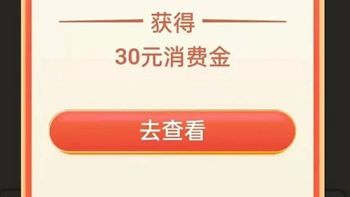 获得

30元消费金

去查看